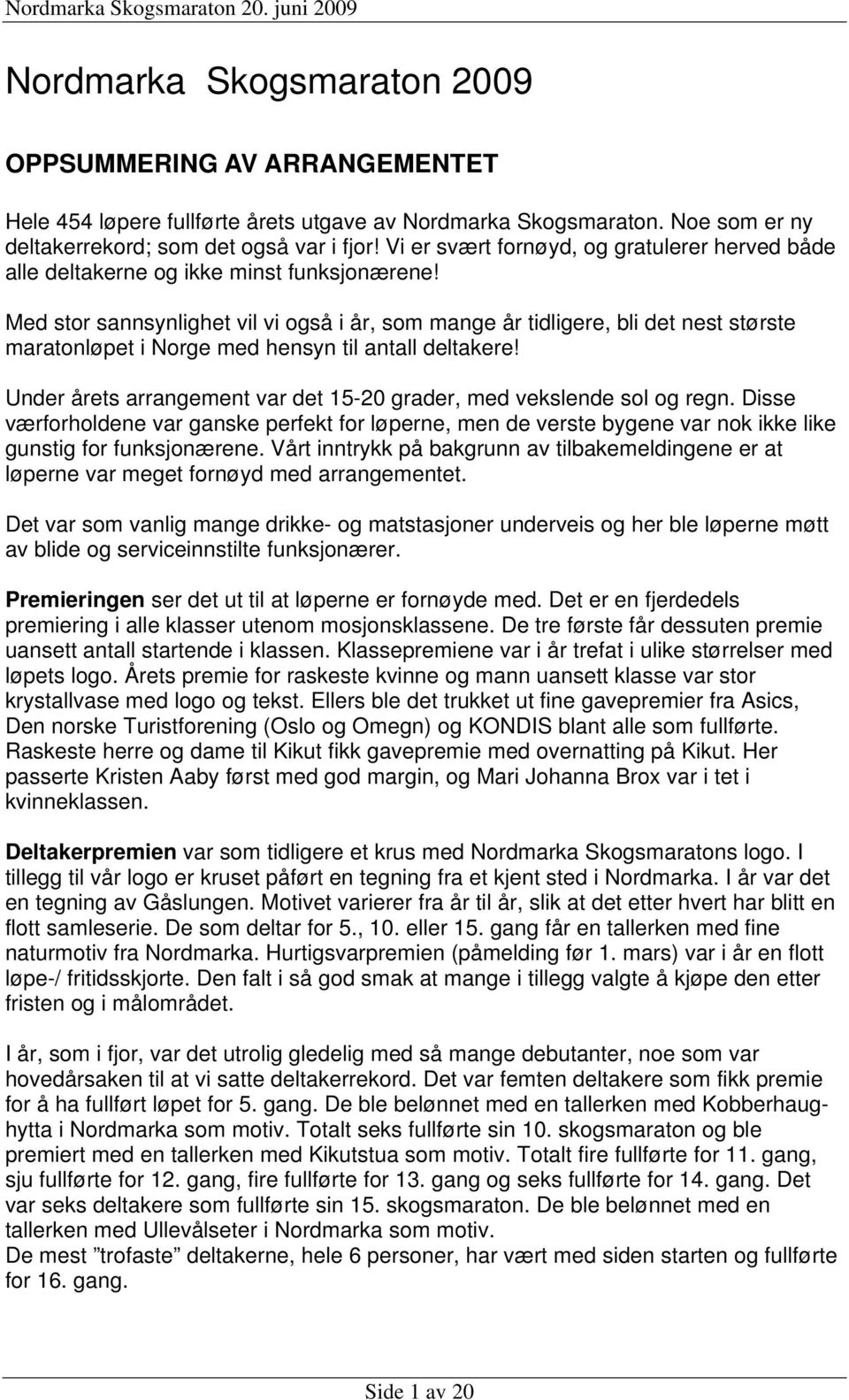 Nordmarka Skogsmaraton 20. juni 2009

Nordmarka Skogsmaraton 2009

OPPSUMMERING AV ARRANGEMENTET

Hele 454 løpere fullførte årets utgave av Nordmarka Skogsmaraton. Noe som er ny deltakerrekord; som det også var i fjor! Vi er svært fornøyd, og gratulerer herved både alle deltakerne og ikke minst funksjonærene!

Med stor sannsynlighet vil vi også i år, som mange år tidligere, bli det nest største maratonløpet i Norge med hensyn til antall deltakere!

Under årets arrangement var det 15-20 grader, med vekslende sol og regn. Disse værforholdene var ganske perfekt for løperne, men de verste bygene var nok ikke like gunstig for funksjonærene. Vårt inntrykk på bakgrunn av tilbakemeldingene er at løperne var meget fornøyd med arrangementet.

Det var som vanlig mange drikke- og matstasjoner underveis og her ble løperne møtt av blide og serviceinnstilte funksjonærer.

Premieringen ser det ut til at løperne er fornøyde med. Det er en fjerdedels premiering i alle klasser utenom mosjonsklassene. De tre første får dessuten premie uansett antall startende i klassen. Klassepremiene var i år trefat i ulike størrelser med løpets logo. Årets premie for raskeste kvinne og mann uansett klasse var stor krystallvase med logo og tekst. Ellers ble det trukket ut fine gavepremier fra Asics, Den norske Turistforening (Oslo og Omegn) og KONDIS blant alle som fullførte. Raskeste herre og dame til Kikut fikk gavepremie med overnatting på Kikut. Her passerte Kristen Aaby først med god margin, og Mari Johanna Brox var i tet i kvinneklassen.

Deltakerpremien var som tidligere et krus med Nordmarka Skogsmaratons logo. I tillegg til vår logo er kruset påført en tegning fra et kjent sted i Nordmarka. I år var det en tegning av Gåslungen. Motivet varierer fra år til år, slik at det etter hvert har blitt en flott samleserie. De som deltar for 5., 10. eller 15. gang får en tallerken med fine naturmotiv fra Nordmarka. Hurtigsvarpremien (påmelding før 1. mars) var i år en flott løpe-/ fritidsskjorte. Den falt i så god smak at mange i tillegg valgte å kjøpe den etter fristen og i målområdet.

I år, som i fjor, var det utrolig gledelig med så mange debutanter, noe som var hovedårsaken til at vi satte deltakerrekord. Det var femten deltakere som fikk premie for å ha fullført løpet for 5. gang. De ble belønnet med en tallerken med Kobberhaughytta i Nordmarka som motiv. Totalt seks fullførte sin 10. skogsmaraton og ble premiert med en tallerken med Kikutstua som motiv. Totalt fire fullførte for 11. gang, sju fullførte for 12. gang, fire fullførte for 13. gang og seks fullførte for 14. gang. Det var seks deltakere som fullførte sin 15. skogsmaraton. De ble belønnet med en tallerken med Ullevålseter i Nordmarka som motiv.
De mest ”trofaste” deltakerne, hele 6 personer, har vært med siden starten og fullførte for 16. gang.

Side 1 av 20